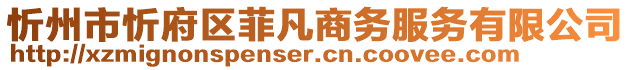 忻州市忻府区菲凡商务服务有限公司
http://xzmignonspenser.cn.coovee.com